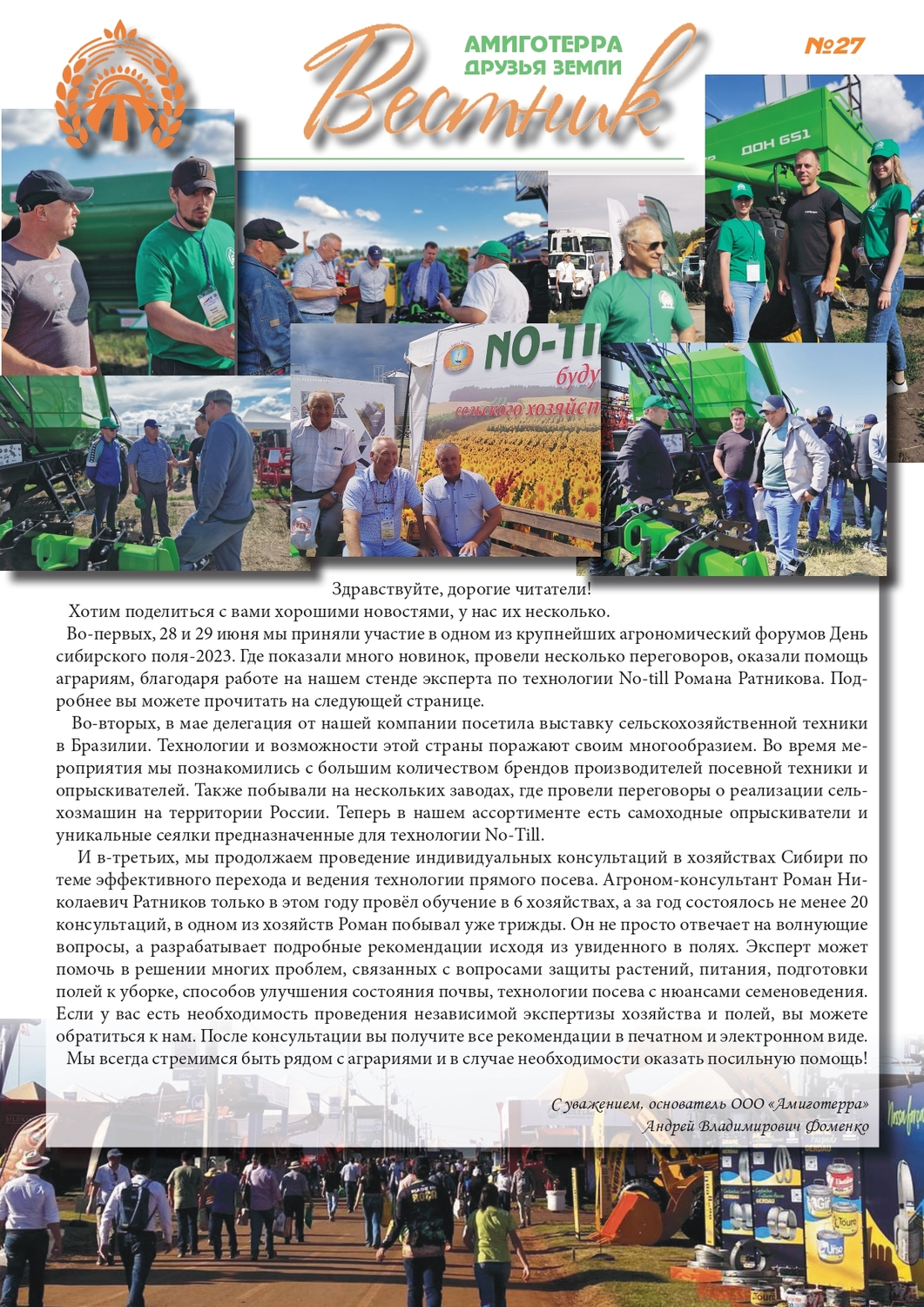 АМИГОТЕРРА
ДРУЗЬЯ ЗЕМЛИ
Вестник
№27

ДОН 651

NO-TI
буду
сельского хозяйст

Здравствуйте, дорогие читатели!

Хотим поделиться с вами хорошими новостями, у нас их несколько.

Во-первых, 28 и 29 июня мы приняли участие в одном из крупнейших агрономический форумов День сибирского поля-2023. Где показали много новинок, провели несколько переговоров, оказали помощь аграриям, благодаря работе на нашем стенде эксперта по технологии No-till Романа Ратникова. Подробнее вы можете прочитать на следующей странице.

Во-вторых, в мае делегация от нашей компании посетила выставку сельскохозяйственной техники в Бразилии. Технологии и возможности этой страны поражают своим многообразием. Во время мероприятия мы познакомились с большим количеством брендов производителей посевной техники и опрыскивателей. Также побывали на нескольких заводах, где провели переговоры о реализации сельхозмашин на территории России. Теперь в нашем ассортименте есть самоходные опрыскиватели и уникальные сеялки предназначенные для технологии No-Till.

И в-третьих, мы продолжаем проведение индивидуальных консультаций в хозяйствах Сибири по теме эффективного перехода и ведения технологии прямого посева. Агроном-консультант Роман Николаевич Ратников только в этом году провёл обучение в 6 хозяйствах, а за год состоялось не менее 20 консультаций, в одном из хозяйств Роман побывал уже трижды. Он не просто отвечает на волнующие вопросы, а разрабатывает подробные рекомендации исходя из увиденного в полях. Эксперт может помочь в решении многих проблем, связанных с вопросами защиты растений, питания, подготовки полей к уборке, способов улучшения состояния почвы, технологии посева с нюансами семеноведения. Если у вас есть необходимость проведения независимой экспертизы хозяйства и полей, вы можете обратиться к нам. После консультации вы получите все рекомендации в печатном и электронном виде.

Мы всегда стремимся быть рядом с аграриями и в случае необходимости оказать посильную помощь!

С уважением, основатель ООО «Амиготерра»
Андрей Владимирович Фоменко